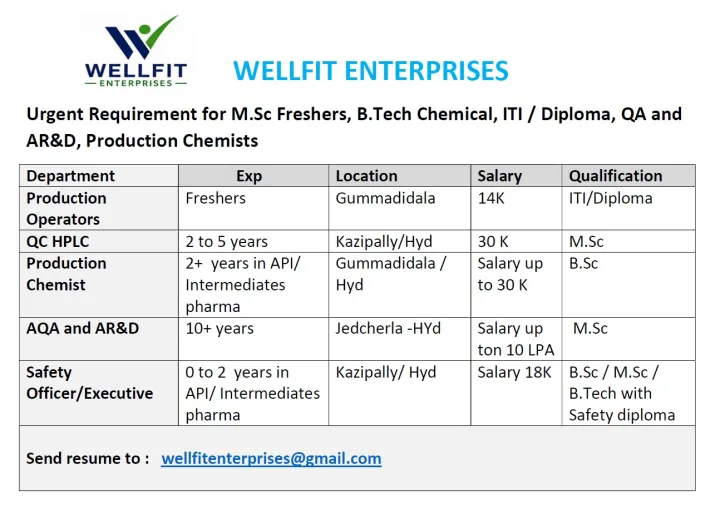 WELLFIT
ENTERPRISES

WELLFIT ENTERPRISES

Urgent Requirement for M.Sc Freshers, B.Tech Chemical, ITI / Diploma, QA and AR&D, Production Chemists

| Department | Exp | Location | Salary | Qualification |
|---|---|---|---|---|
| Production Operators | Freshers | Gummadidala | 14K | ITI/Diploma |
| QC HPLC | 2 to 5 years | Kazipally/Hyd | 30 K | M.Sc |
| Production Chemist | 2+ years in API/ Intermediates pharma | Gummadidala / Hyd | Salary up to 30 K | B.Sc |
| AQA and AR&D | 10+ years | Jedcherla -HYd | Salary up ton 10 LPA | M.Sc |
| Safety Officer/Executive | 0 to 2 years in API/ Intermediates pharma | Kazipally/ Hyd | Salary 18K | B.Sc / M.Sc / B.Tech with Safety diploma |

Send resume to : wellfitenterprises@gmail.com